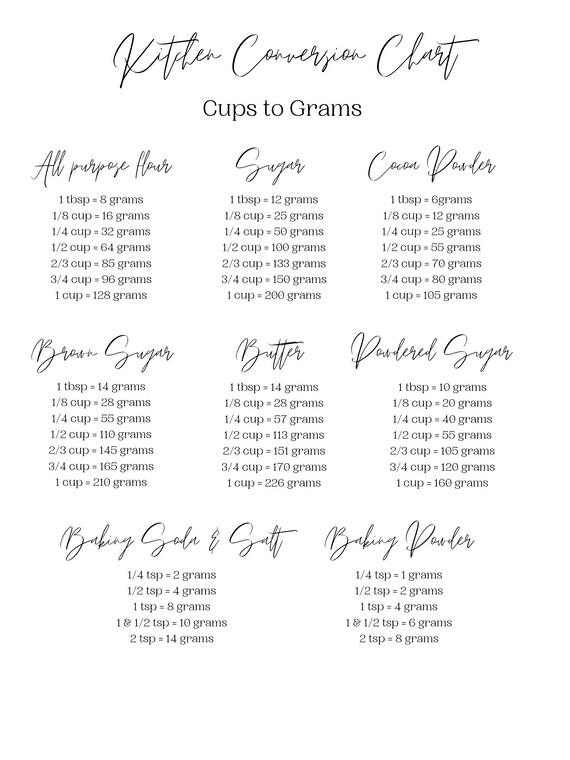 Kitchen Conversion Chart

Cups to Grams

All purpose flour
1 tbsp = 8 grams
1/8 cup = 16 grams
1/4 cup = 32 grams
1/2 cup = 64 grams
2/3 cup = 85 grams
3/4 cup = 96 grams
1 cup = 128 grams

Sugar
1 tbsp = 12 grams
1/8 cup = 25 grams
1/4 cup = 50 grams
1/2 cup = 100 grams
2/3 cup = 133 grams
3/4 cup = 150 grams
1 cup = 200 grams

Cocoa Powder
1 tbsp = 6grams
1/8 cup = 12 grams
1/4 cup = 25 grams
1/2 cup = 55 grams
2/3 cup = 70 grams
3/4 cup = 80 grams
1 cup = 105 grams

Brown Sugar
1 tbsp = 14 grams
1/8 cup = 28 grams
1/4 cup = 55 grams
1/2 cup = 110 grams
2/3 cup = 145 grams
3/4 cup = 165 grams
1 cup = 210 grams

Butter
1 tbsp = 14 grams
1/8 cup = 28 grams
1/4 cup = 57 grams
1/2 cup = 113 grams
2/3 cup = 151 grams
3/4 cup = 170 grams
1 cup = 226 grams

Powdered Sugar
1 tbsp = 10 grams
1/8 cup = 20 grams
1/4 cup = 40 grams
1/2 cup = 55 grams
2/3 cup = 105 grams
3/4 cup = 120 grams
1 cup = 160 grams

Baking Soda & Salt
1/4 tsp = 2 grams
1/2 tsp = 4 grams
1 tsp = 8 grams
1 & 1/2 tsp = 10 grams
2 tsp = 14 grams

Baking Powder
1/4 tsp = 1 grams
1/2 tsp = 2 grams
1 tsp = 4 grams
1 & 1/2 tsp = 6 grams
2 tsp = 8 grams